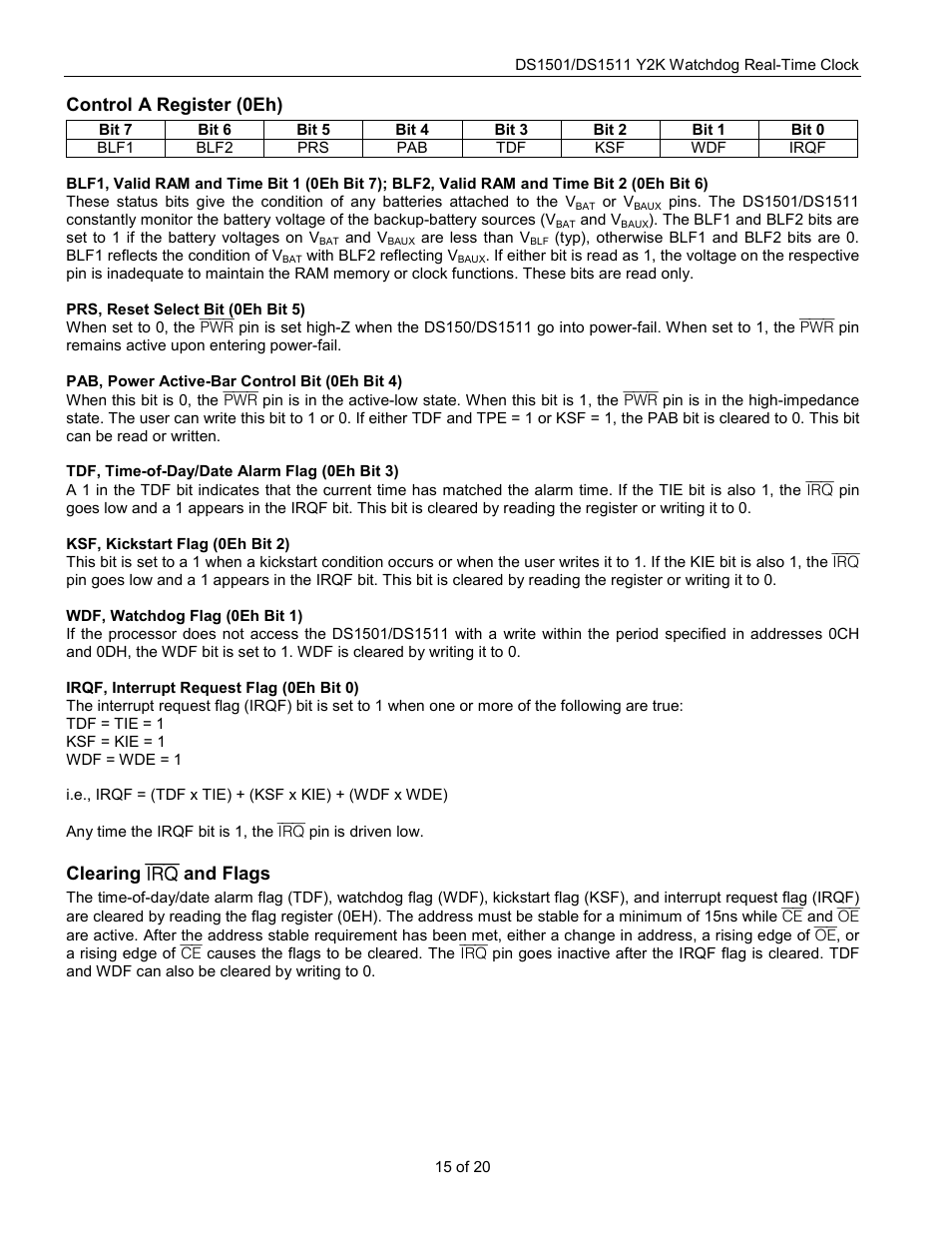 DS1501/DS1511 Y2K Watchdog Real-Time Clock

Control A Register (0Eh)

| Bit 7 | Bit 6 | Bit 5 | Bit 4 | Bit 3 | Bit 2 | Bit 1 | Bit 0 |
|---|---|---|---|---|---|---|---|
| BLF1 | BLF2 | PRS | PAB | TDF | KSF | WDF | IRQF |

BLF1, Valid RAM and Time Bit 1 (0Eh Bit 7); BLF2, Valid RAM and Time Bit 2 (0Eh Bit 6)
These status bits give the condition of any batteries attached to the $V_{BAT}$ or $V_{BAUX}$ pins. The DS1501/DS1511 constantly monitor the battery voltage of the backup-battery sources ($V_{BAT}$ and $V_{BAUX}$). The BLF1 and BLF2 bits are set to 1 if the battery voltages on $V_{BAT}$ and $V_{BAUX}$ are less than $V_{BLF}$ (typ), otherwise BLF1 and BLF2 bits are 0. BLF1 reflects the condition of $V_{BAT}$ with BLF2 reflecting $V_{BAUX}$. If either bit is read as 1, the voltage on the respective pin is inadequate to maintain the RAM memory or clock functions. These bits are read only.

PRS, Reset Select Bit (0Eh Bit 5)
When set to 0, the $\overline{PWR}$ pin is set high-Z when the DS150/DS1511 go into power-fail. When set to 1, the $\overline{PWR}$ pin remains active upon entering power-fail.

PAB, Power Active-Bar Control Bit (0Eh Bit 4)
When this bit is 0, the $\overline{PWR}$ pin is in the active-low state. When this bit is 1, the $\overline{PWR}$ pin is in the high-impedance state. The user can write this bit to 1 or 0. If either TDF and TPE = 1 or KSF = 1, the PAB bit is cleared to 0. This bit can be read or written.

TDF, Time-of-Day/Date Alarm Flag (0Eh Bit 3)
A 1 in the TDF bit indicates that the current time has matched the alarm time. If the TIE bit is also 1, the $\overline{IRQ}$ pin goes low and a 1 appears in the IRQF bit. This bit is cleared by reading the register or writing it to 0.

KSF, Kickstart Flag (0Eh Bit 2)
This bit is set to a 1 when a kickstart condition occurs or when the user writes it to 1. If the KIE bit is also 1, the $\overline{IRQ}$ pin goes low and a 1 appears in the IRQF bit. This bit is cleared by reading the register or writing it to 0.

WDF, Watchdog Flag (0Eh Bit 1)
If the processor does not access the DS1501/DS1511 with a write within the period specified in addresses 0CH and 0DH, the WDF bit is set to 1. WDF is cleared by writing it to 0.

IRQF, Interrupt Request Flag (0Eh Bit 0)
The interrupt request flag (IRQF) bit is set to 1 when one or more of the following are true:
TDF = TIE = 1
KSF = KIE = 1
WDF = WDE = 1

i.e., IRQF = (TDF x TIE) + (KSF x KIE) + (WDF x WDE)

Any time the IRQF bit is 1, the $\overline{IRQ}$ pin is driven low.

Clearing $\overline{IRQ}$ and Flags
The time-of-day/date alarm flag (TDF), watchdog flag (WDF), kickstart flag (KSF), and interrupt request flag (IRQF) are cleared by reading the flag register (0EH). The address must be stable for a minimum of 15ns while $\overline{CE}$ and $\overline{OE}$ are active. After the address stable requirement has been met, either a change in address, a rising edge of $\overline{OE}$, or a rising edge of $\overline{CE}$ causes the flags to be cleared. The $\overline{IRQ}$ pin goes inactive after the IRQF flag is cleared. TDF and WDF can also be cleared by writing to 0.

15 of 20